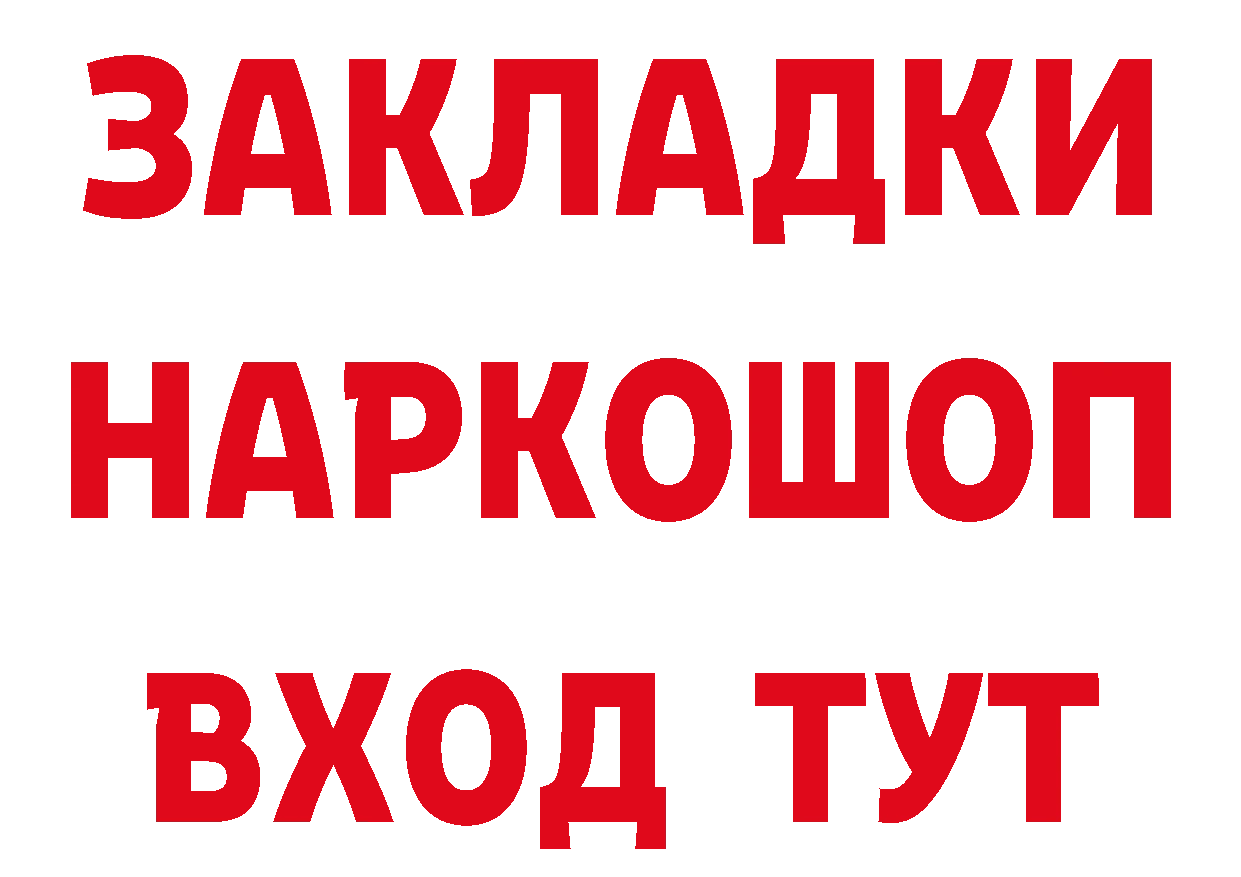 ЗАКЛАДКИ НАРКОШОП ВХОД ТУТ